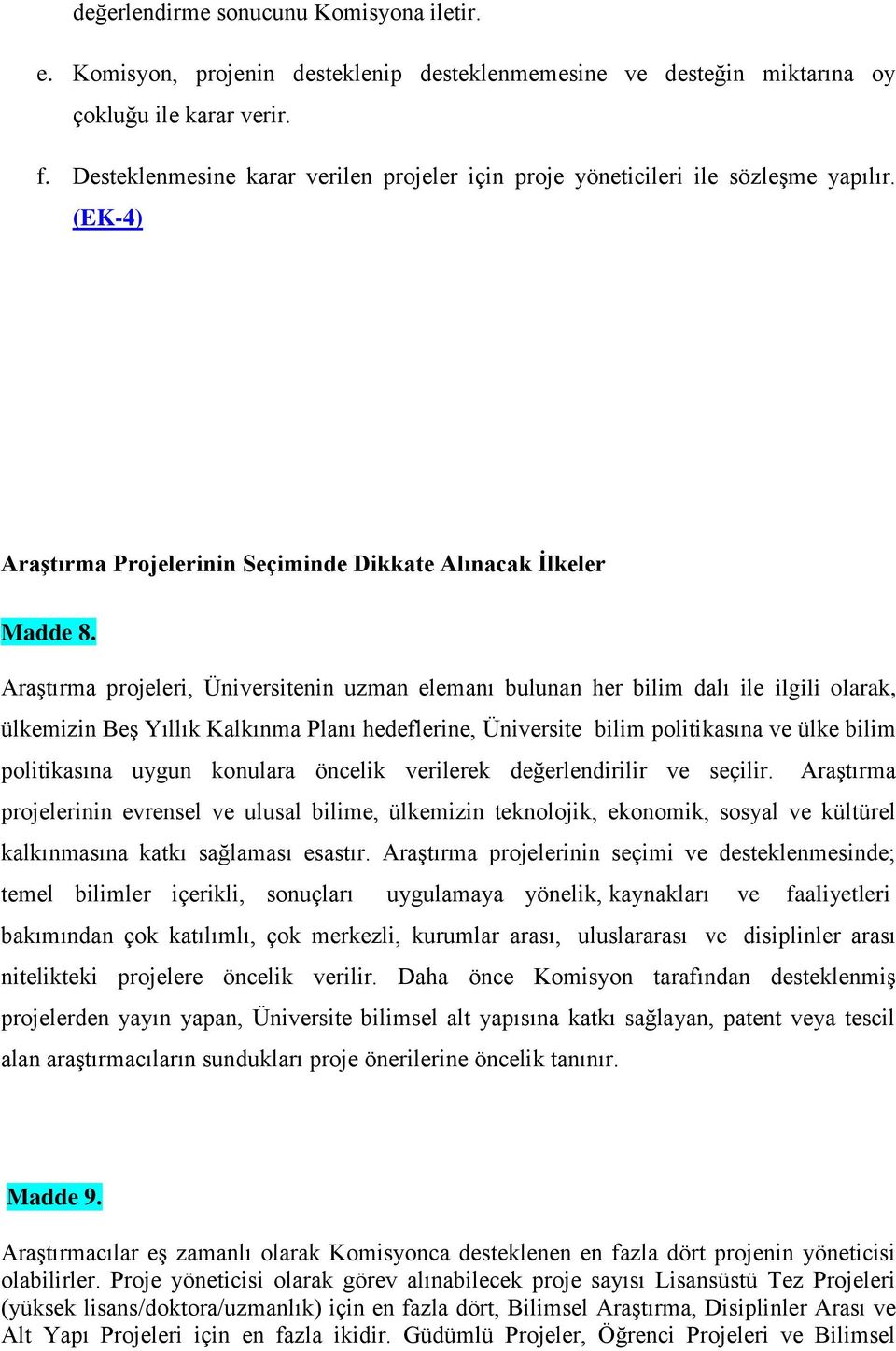 değerlendirme sonucunu Komisyona iletir.

e. Komisyon, projenin desteklenip desteklenmemesine ve desteğin miktarına oy çokluğu ile karar verir.

f. Desteklenmesine karar verilen projeler için proje yöneticileri ile sözleşme yapılır. (EK-4)

Araştırma Projelerinin Seçiminde Dikkate Alınacak İlkeler

Madde 8.

Araştırma projeleri, Üniversitenin uzman elemanı bulunan her bilim dalı ile ilgili olarak, ülkemizin Beş Yıllık Kalkınma Planı hedeflerine, Üniversite bilim politikasına ve ülke bilim politikasına uygun konulara öncelik verilerek değerlendirilir ve seçilir. Araştırma projelerinin evrensel ve ulusal bilime, ülkemizin teknolojik, ekonomik, sosyal ve kültürel kalkınmasına katkı sağlaması esastır. Araştırma projelerinin seçimi ve desteklenmesinde; temel bilimler içerikli, sonuçları uygulamaya yönelik, kaynakları ve faaliyetleri bakımından çok katılımlı, çok merkezli, kurumlar arası, uluslararası ve disiplinler arası nitelikteki projelere öncelik verilir. Daha önce Komisyon tarafından desteklenmiş projelerden yayın yapan, Üniversite bilimsel alt yapısına katkı sağlayan, patent veya tescil alan araştırmacıların sundukları proje önerilerine öncelik tanınır.

Madde 9.

Araştırmacılar eş zamanlı olarak Komisyonca desteklenen en fazla dört projenin yöneticisi olabilirler. Proje yöneticisi olarak görev alınabilecek proje sayısı Lisansüstü Tez Projeleri (yüksek lisans/doktora/uzmanlık) için en fazla dört, Bilimsel Araştırma, Disiplinler Arası ve Alt Yapı Projeleri için en fazla ikidir. Güdümlü Projeler, Öğrenci Projeleri ve Bilimsel